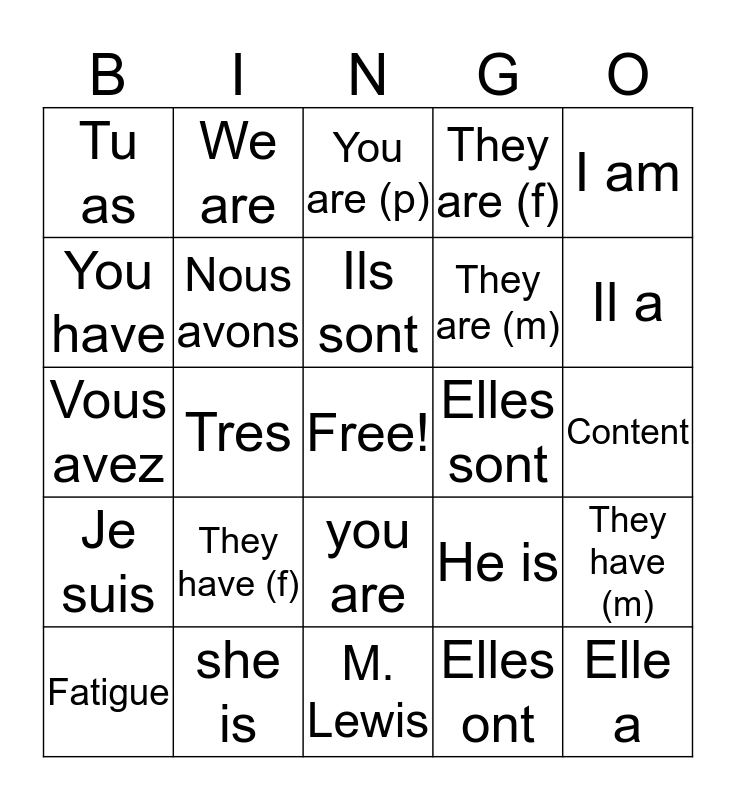 | B | I | N | G | O |
|---|---|---|---|---|
| Tu as | We are | You are (p) | They are (f) | I am |
| You have | Nous avons | Ils sont | They are (m) | Il a |
| Vous avez | Tres | Free! | Elles sont | Content |
| Je suis | They have (f) | you are | He is | They have (m) |
| Fatigue | she is | M. Lewis | Elles ont | Elle a |